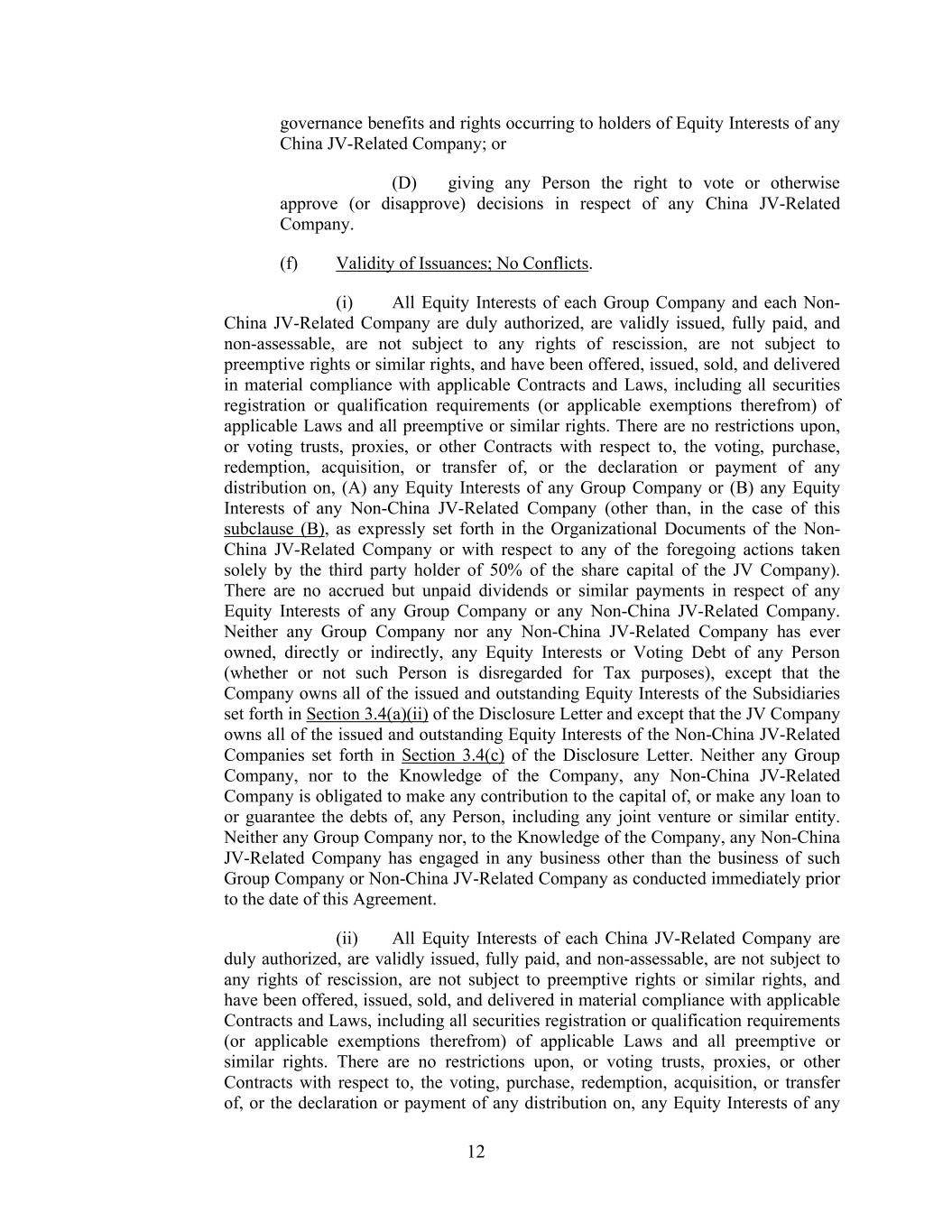 governance benefits and rights occurring to holders of Equity Interests of any China JV-Related Company; or

(D) giving any Person the right to vote or otherwise approve (or disapprove) decisions in respect of any China JV-Related Company.

(f) Validity of Issuances; No Conflicts.

(i) All Equity Interests of each Group Company and each Non-China JV-Related Company are duly authorized, are validly issued, fully paid, and non-assessable, are not subject to any rights of rescission, are not subject to preemptive rights or similar rights, and have been offered, issued, sold, and delivered in material compliance with applicable Contracts and Laws, including all securities registration or qualification requirements (or applicable exemptions therefrom) of applicable Laws and all preemptive or similar rights. There are no restrictions upon, or voting trusts, proxies, or other Contracts with respect to, the voting, purchase, redemption, acquisition, or transfer of, or the declaration or payment of any distribution on, (A) any Equity Interests of any Group Company or (B) any Equity Interests of any Non-China JV-Related Company (other than, in the case of this subclause (B), as expressly set forth in the Organizational Documents of the Non-China JV-Related Company or with respect to any of the foregoing actions taken solely by the third party holder of 50% of the share capital of the JV Company). There are no accrued but unpaid dividends or similar payments in respect of any Equity Interests of any Group Company or any Non-China JV-Related Company. Neither any Group Company nor any Non-China JV-Related Company has ever owned, directly or indirectly, any Equity Interests or Voting Debt of any Person (whether or not such Person is disregarded for Tax purposes), except that the Company owns all of the issued and outstanding Equity Interests of the Subsidiaries set forth in Section 3.4(a)(ii) of the Disclosure Letter and except that the JV Company owns all of the issued and outstanding Equity Interests of the Non-China JV-Related Companies set forth in Section 3.4(c) of the Disclosure Letter. Neither any Group Company, nor to the Knowledge of the Company, any Non-China JV-Related Company is obligated to make any contribution to the capital of, or make any loan to or guarantee the debts of, any Person, including any joint venture or similar entity. Neither any Group Company nor, to the Knowledge of the Company, any Non-China JV-Related Company has engaged in any business other than the business of such Group Company or Non-China JV-Related Company as conducted immediately prior to the date of this Agreement.

(ii) All Equity Interests of each China JV-Related Company are duly authorized, are validly issued, fully paid, and non-assessable, are not subject to any rights of rescission, are not subject to preemptive rights or similar rights, and have been offered, issued, sold, and delivered in material compliance with applicable Contracts and Laws, including all securities registration or qualification requirements (or applicable exemptions therefrom) of applicable Laws and all preemptive or similar rights. There are no restrictions upon, or voting trusts, proxies, or other Contracts with respect to, the voting, purchase, redemption, acquisition, or transfer of, or the declaration or payment of any distribution on, any Equity Interests of any

12